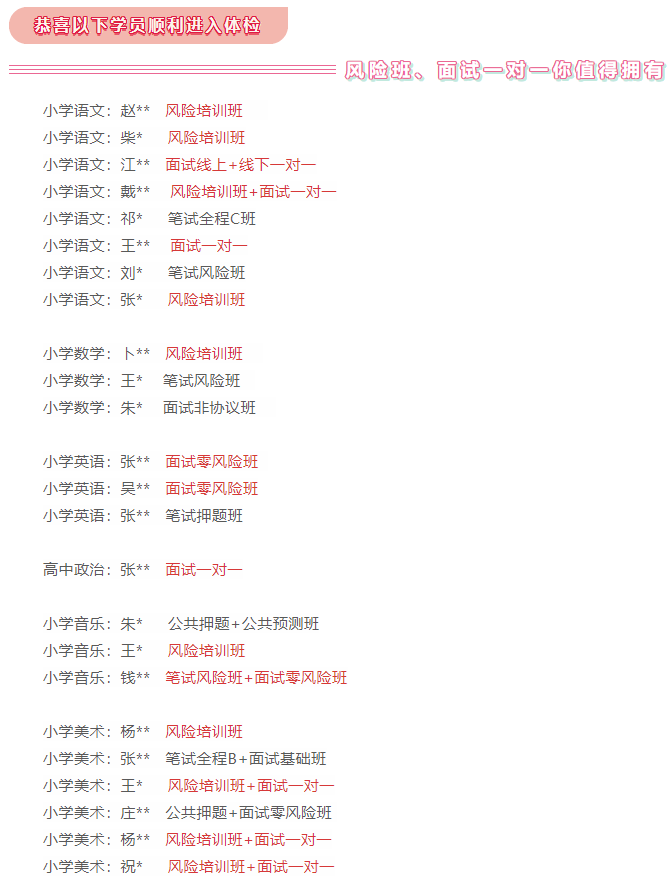 恭喜以下学员顺利进入体检

风险班、面试一对一你值得拥有

小学语文：赵**　风险培训班
小学语文：柴*　风险培训班
小学语文：江**　面试线上+线下一对一
小学语文：戴**　风险培训班+面试一对一
小学语文：祁*　笔试全程C班
小学语文：王**　面试一对一
小学语文：刘*　笔试风险班
小学语文：张*　风险培训班

小学数学：卜**　风险培训班
小学数学：王*　笔试风险班
小学数学：朱*　面试非协议班

小学英语：张**　面试零风险班
小学英语：吴**　面试零风险班
小学英语：张**　笔试押题班

高中政治：张**　面试一对一

小学音乐：朱*　公共押题+公共预测班
小学音乐：王*　风险培训班
小学音乐：钱**　笔试风险班+面试零风险班

小学美术：杨**　风险培训班
小学美术：张**　笔试全程B+面试基础班
小学美术：王*　风险培训班+面试一对一
小学美术：庄**　公共押题+面试零风险班
小学美术：杨**　风险培训班+面试一对一
小学美术：祝*　风险培训班+面试一对一